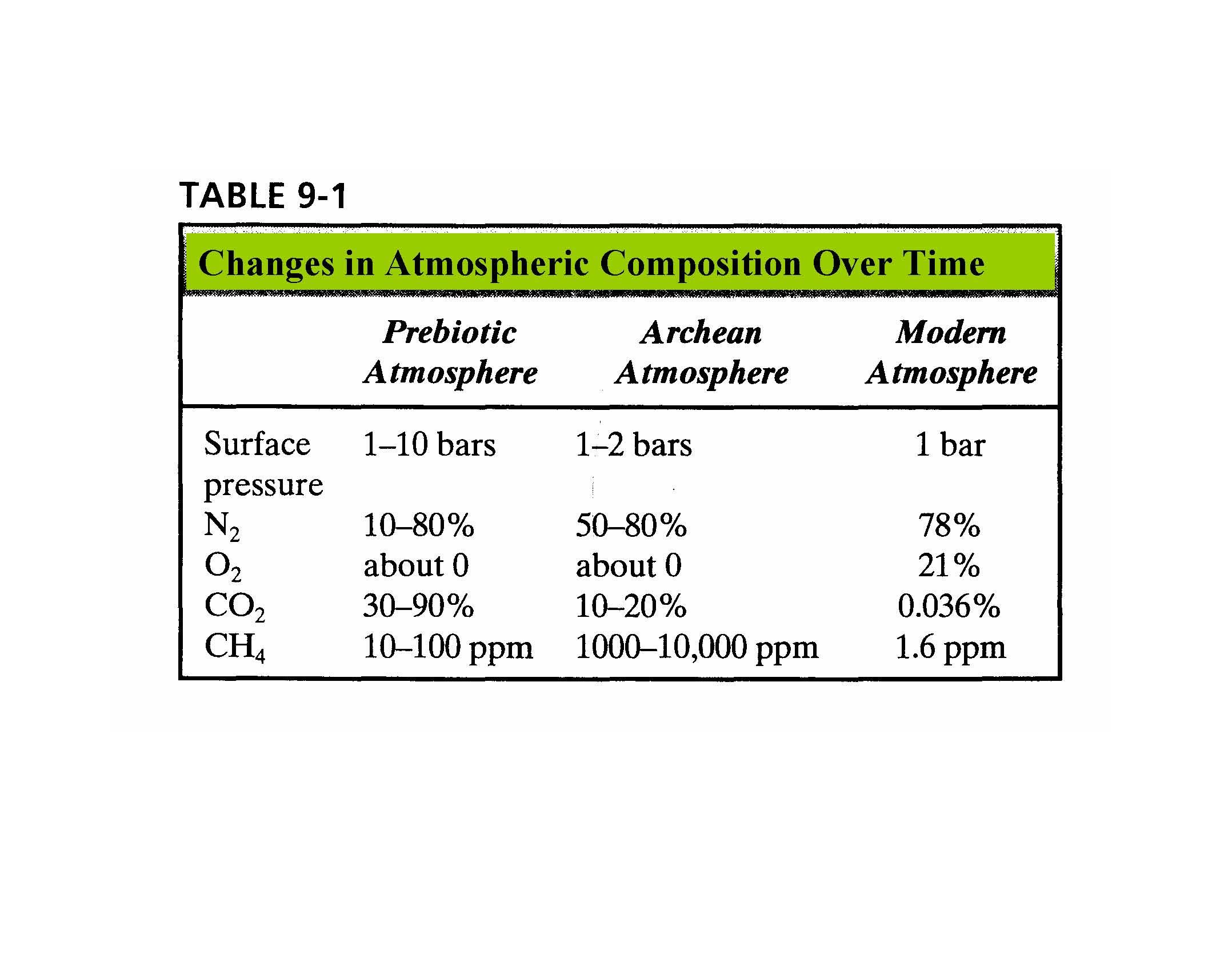 TABLE 9-1

Changes in Atmospheric Composition Over Time

| | Prebiotic Atmosphere | Archean Atmosphere | Modern Atmosphere |
|---|---|---|---|
| Surface pressure | 1–10 bars | 1–2 bars | 1 bar |
| $N_2$ | 10–80% | 50–80% | 78% |
| $O_2$ | about 0 | about 0 | 21% |
| $CO_2$ | 30–90% | 10–20% | 0.036% |
| $CH_4$ | 10–100 ppm | 1000–10,000 ppm | 1.6 ppm |